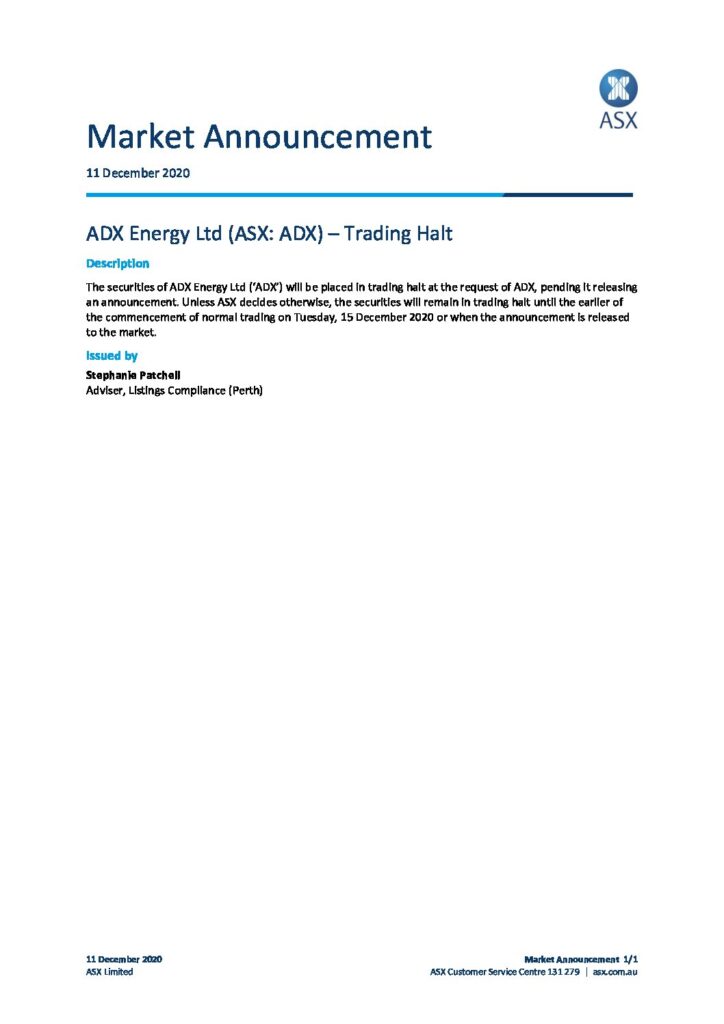 ASX

Market Announcement

11 December 2020

ADX Energy Ltd (ASX: ADX) – Trading Halt

Description

The securities of ADX Energy Ltd ('ADX') will be placed in trading halt at the request of ADX, pending it releasing an announcement. Unless ASX decides otherwise, the securities will remain in trading halt until the earlier of the commencement of normal trading on Tuesday, 15 December 2020 or when the announcement is released to the market.

Issued by

Stephanie Patchell
Adviser, Listings Compliance (Perth)

11 December 2020
ASX Limited

Market Announcement 1/1
ASX Customer Service Centre 131 279 | asx.com.au